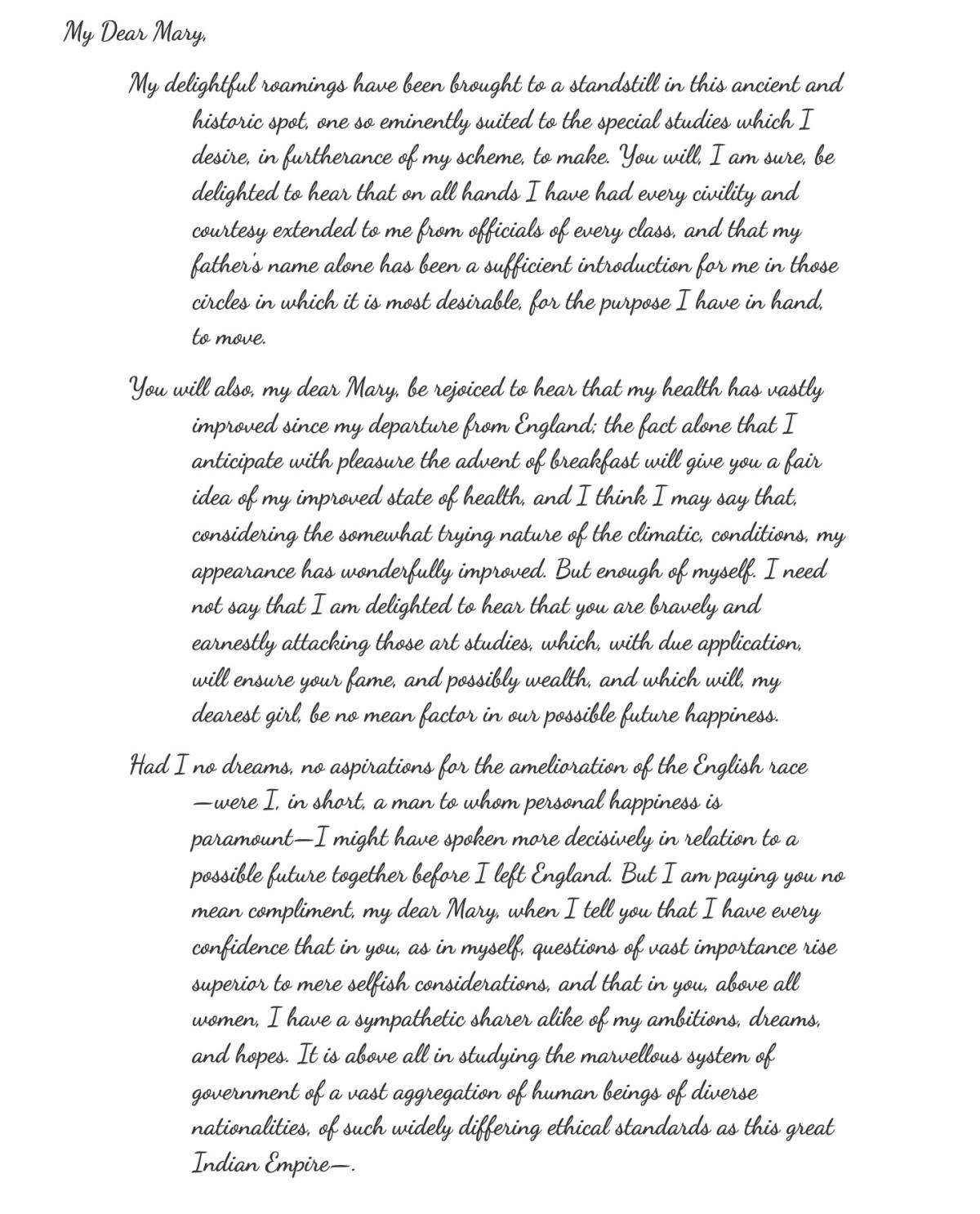 My Dear Mary,

My delightful roamings have been brought to a standstill in this ancient and historic spot, one so eminently suited to the special studies which I desire, in furtherance of my scheme, to make. You will, I am sure, be delighted to hear that on all hands I have had every civility and courtesy extended to me from officials of every class, and that my father's name alone has been a sufficient introduction for me in those circles in which it is most desirable, for the purpose I have in hand, to move.

You will also, my dear Mary, be rejoiced to hear that my health has vastly improved since my departure from England; the fact alone that I anticipate with pleasure the advent of breakfast will give you a fair idea of my improved state of health, and I think I may say that, considering the somewhat trying nature of the climatic, conditions, my appearance has wonderfully improved. But enough of myself. I need not say that I am delighted to hear that you are bravely and earnestly attacking those art studies, which, with due application, will ensure your fame, and possibly wealth, and which will, my dearest girl, be no mean factor in our possible future happiness.

Had I no dreams, no aspirations for the amelioration of the English race —were I, in short, a man to whom personal happiness is paramount—I might have spoken more decisively in relation to a possible future together before I left England. But I am paying you no mean compliment, my dear Mary, when I tell you that I have every confidence that in you, as in myself, questions of vast importance rise superior to mere selfish considerations, and that in you, above all women, I have a sympathetic sharer alike of my ambitions, dreams, and hopes. It is above all in studying the marvellous system of government of a vast aggregation of human beings of diverse nationalities, of such widely differing ethical standards as this great Indian Empire—.